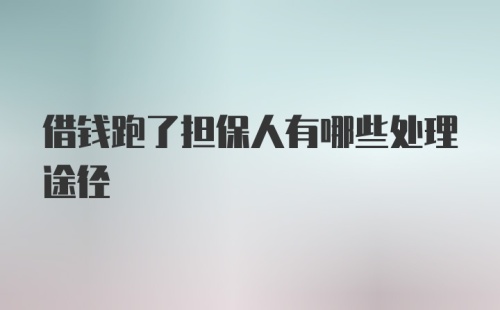 借钱跑了担保人有哪些处理途径